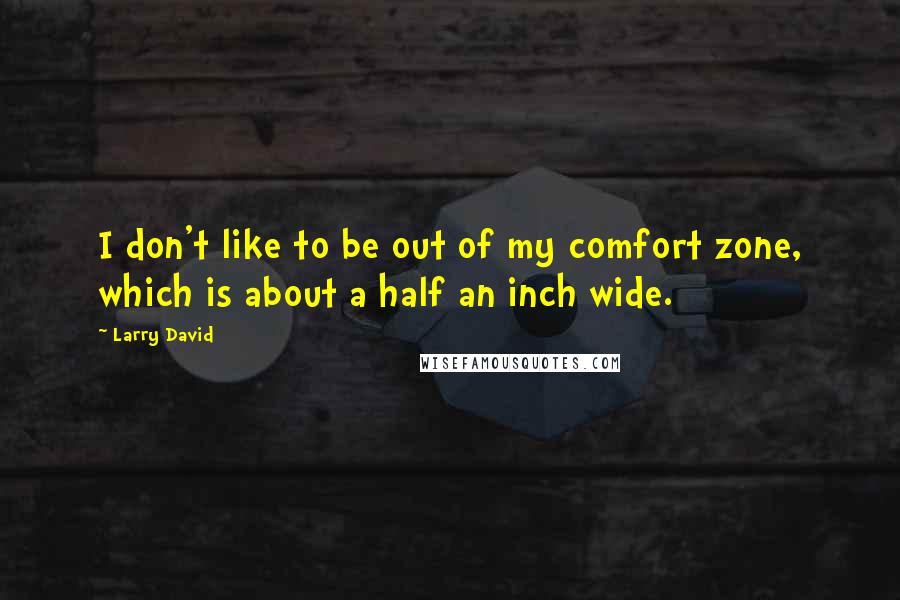 I don't like to be out of my comfort zone, which is about a half an inch wide.

~ Larry David

WISEFAMOUSQUOTES.COM